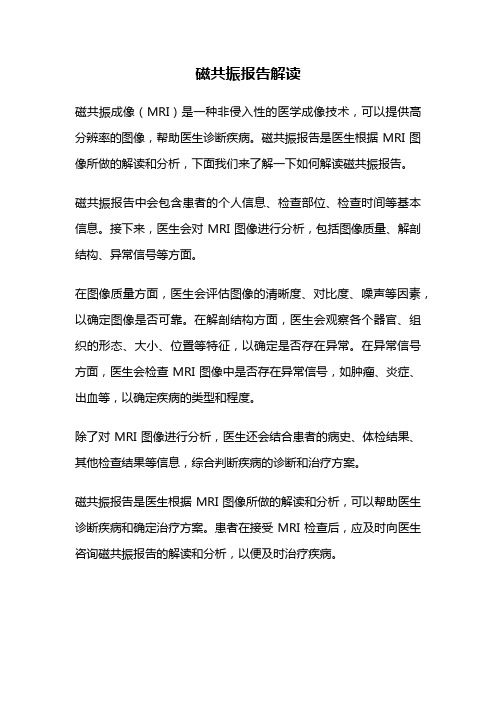 磁共振报告解读

磁共振成像（MRI）是一种非侵入性的医学成像技术，可以提供高分辨率的图像，帮助医生诊断疾病。磁共振报告是医生根据 MRI 图像所做的解读和分析，下面我们来了解一下如何解读磁共振报告。

磁共振报告中会包含患者的个人信息、检查部位、检查时间等基本信息。接下来，医生会对 MRI 图像进行分析，包括图像质量、解剖结构、异常信号等方面。

在图像质量方面，医生会评估图像的清晰度、对比度、噪声等因素，以确定图像是否可靠。在解剖结构方面，医生会观察各个器官、组织的形态、大小、位置等特征，以确定是否存在异常。在异常信号方面，医生会检查 MRI 图像中是否存在异常信号，如肿瘤、炎症、出血等，以确定疾病的类型和程度。

除了对 MRI 图像进行分析，医生还会结合患者的病史、体检结果、其他检查结果等信息，综合判断疾病的诊断和治疗方案。

磁共振报告是医生根据 MRI 图像所做的解读和分析，可以帮助医生诊断疾病和确定治疗方案。患者在接受 MRI 检查后，应及时向医生咨询磁共振报告的解读和分析，以便及时治疗疾病。